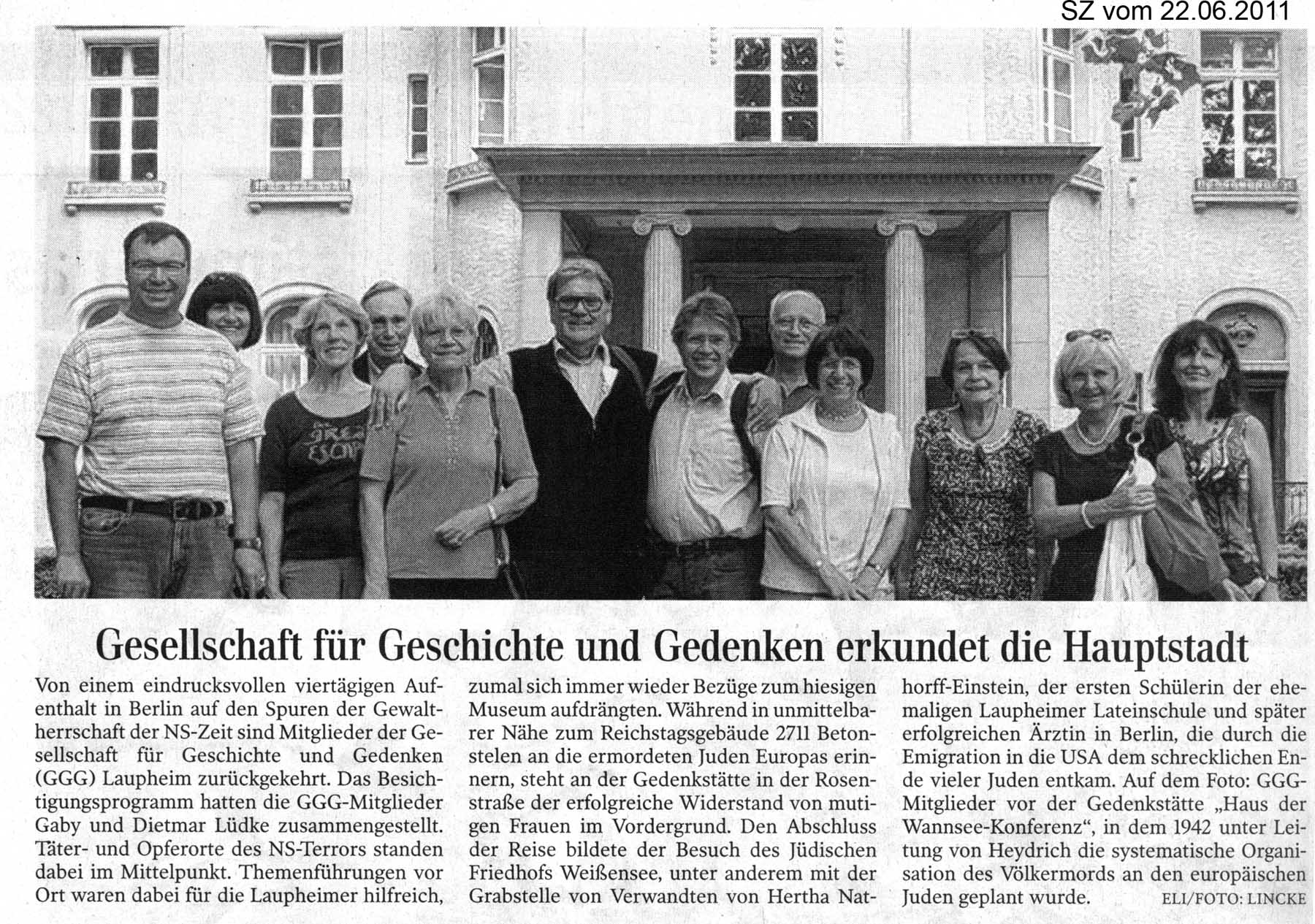 SZ vom 22.06.2011

Gesellschaft für Geschichte und Gedenken erkundet die Hauptstadt

Von einem eindrucksvollen viertägigen Aufenthalt in Berlin auf den Spuren der Gewaltherrschaft der NS-Zeit sind Mitglieder der Gesellschaft für Geschichte und Gedenken (GGG) Laupheim zurückgekehrt. Das Besichtigungsprogramm hatten die GGG-Mitglieder Gaby und Dietmar Lüdke zusammengestellt. Täter- und Opferorte des NS-Terrors standen dabei im Mittelpunkt. Themenführungen vor Ort waren dabei für die Laupheimer hilfreich, zumal sich immer wieder Bezüge zum hiesigen Museum aufdrängten. Während in unmittelbarer Nähe zum Reichstagsgebäude 2711 Betonstelen an die ermordeten Juden Europas erinnern, steht an der Gedenkstätte in der Rosenstraße der erfolgreiche Widerstand von mutigen Frauen im Vordergrund. Den Abschluss der Reise bildete der Besuch des Jüdischen Friedhofs Weißensee, unter anderem mit der Grabstelle von Verwandten von Hertha Nathorff-Einstein, der ersten Schülerin der ehemaligen Laupheimer Lateinschule und später erfolgreichen Ärztin in Berlin, die durch die Emigration in die USA dem schrecklichen Ende vieler Juden entkam. Auf dem Foto: GGG-Mitglieder vor der Gedenkstätte „Haus der Wannsee-Konferenz“, in dem 1942 unter Leitung von Heydrich die systematische Organisation des Völkermords an den europäischen Juden geplant wurde. ELI/FOTO: LINCKE